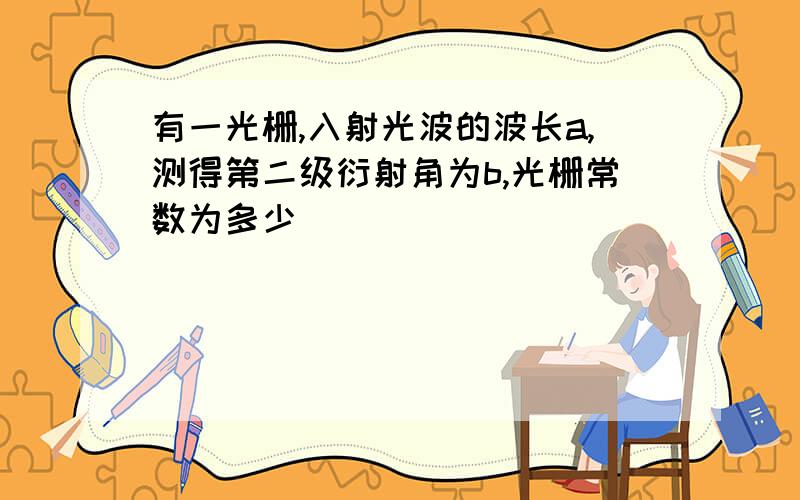 有一光栅,入射光波的波长a,测得第二级衍射角为b,光栅常数为多少